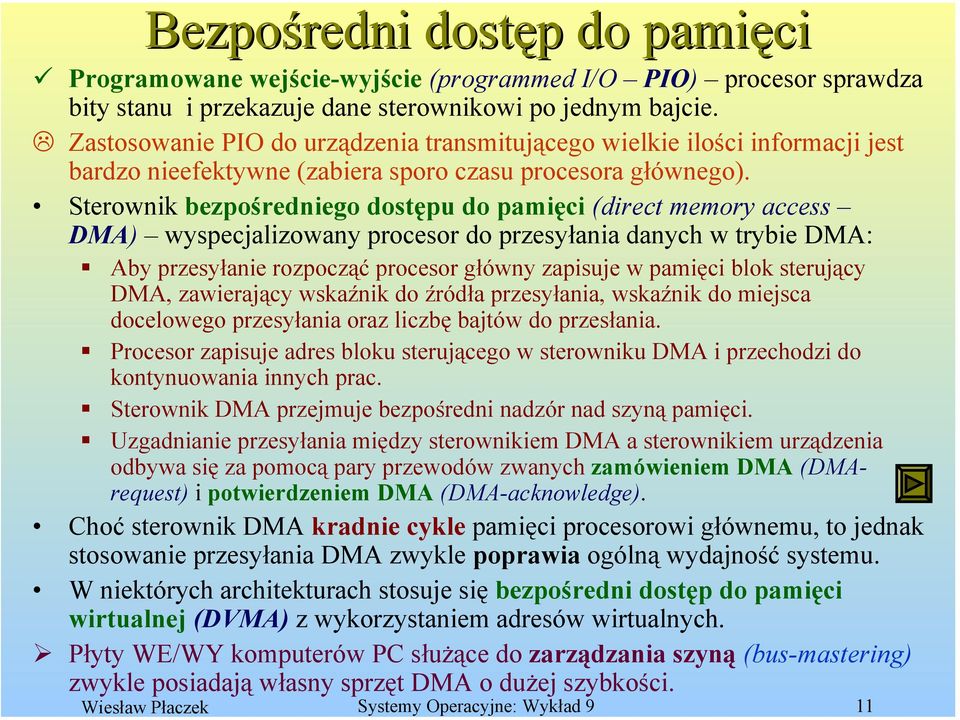 Bezpośredni dostęp do pamięci

✓ Programowane wejście-wyjście (programmed I/O – PIO) – procesor sprawdza bity stanu i przekazuje dane sterownikowi po jednym bajcie.

☹ Zastosowanie PIO do urządzenia transmitującego wielkie ilości informacji jest bardzo nieefektywne (zabiera sporo czasu procesora głównego).

• Sterownik bezpośredniego dostępu do pamięci (direct memory access – DMA) – wyspecjalizowany procesor do przesyłania danych w trybie DMA:

▪ Aby przesyłanie rozpocząć procesor główny zapisuje w pamięci blok sterujący DMA, zawierający wskaźnik do źródła przesyłania, wskaźnik do miejsca docelowego przesyłania oraz liczbę bajtów do przesłania.

▪ Procesor zapisuje adres bloku sterującego w sterowniku DMA i przechodzi do kontynuowania innych prac.

▪ Sterownik DMA przejmuje bezpośredni nadzór nad szyną pamięci.

▪ Uzgadnianie przesyłania między sterownikiem DMA a sterownikiem urządzenia odbywa się za pomocą pary przewodów zwanych zamówieniem DMA (DMA-request) i potwierdzeniem DMA (DMA-acknowledge).

• Choć sterownik DMA kradnie cykle pamięci procesorowi głównemu, to jednak stosowanie przesyłania DMA zwykle poprawia ogólną wydajność systemu.

• W niektórych architekturach stosuje się bezpośredni dostęp do pamięci wirtualnej (DVMA) z wykorzystaniem adresów wirtualnych.

➢ Płyty WE/WY komputerów PC służące do zarządzania szyną (bus-mastering) zwykle posiadają własny sprzęt DMA o dużej szybkości.

Wiesław Płaczek    Systemy Operacyjne: Wykład 9    11